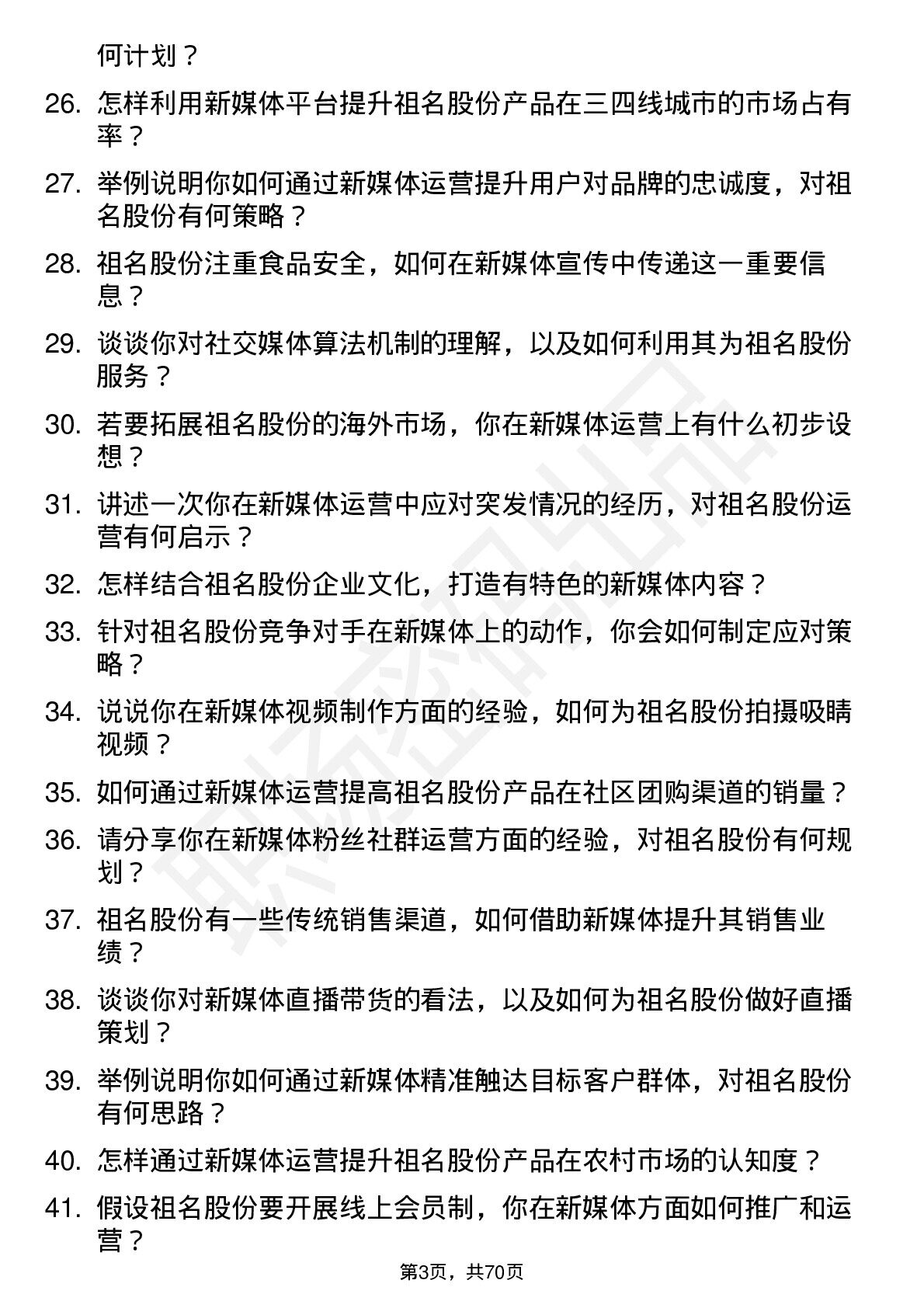 何计划？

26. 怎样利用新媒体平台提升祖名股份产品在三四线城市的市场占有率？

27. 举例说明你如何通过新媒体运营提升用户对品牌的忠诚度，对祖名股份有何策略？

28. 祖名股份注重食品安全，如何在新媒体宣传中传递这一重要信息？

29. 谈谈你对社交媒体算法机制的理解，以及如何利用其为祖名股份服务？

30. 若要拓展祖名股份的海外市场，你在新媒体运营上有什么初步设想？

31. 讲述一次你在新媒体运营中应对突发情况的经历，对祖名股份运营有何启示？

32. 怎样结合祖名股份企业文化，打造有特色的新媒体内容？

33. 针对祖名股份竞争对手在新媒体上的动作，你会如何制定应对策略？

34. 说说你在新媒体视频制作方面的经验，如何为祖名股份拍摄吸睛视频？

35. 如何通过新媒体运营提高祖名股份产品在社区团购渠道的销量？

36. 请分享你在新媒体粉丝社群运营方面的经验，对祖名股份有何规划？

37. 祖名股份有一些传统销售渠道，如何借助新媒体提升其销售业绩？

38. 谈谈你对新媒体直播带货的看法，以及如何为祖名股份做好直播策划？

39. 举例说明你如何通过新媒体精准触达目标客户群体，对祖名股份有何思路？

40. 怎样通过新媒体运营提升祖名股份产品在农村市场的认知度？

41. 假设祖名股份要开展线上会员制，你在新媒体方面如何推广和运营？

第3页，共70页